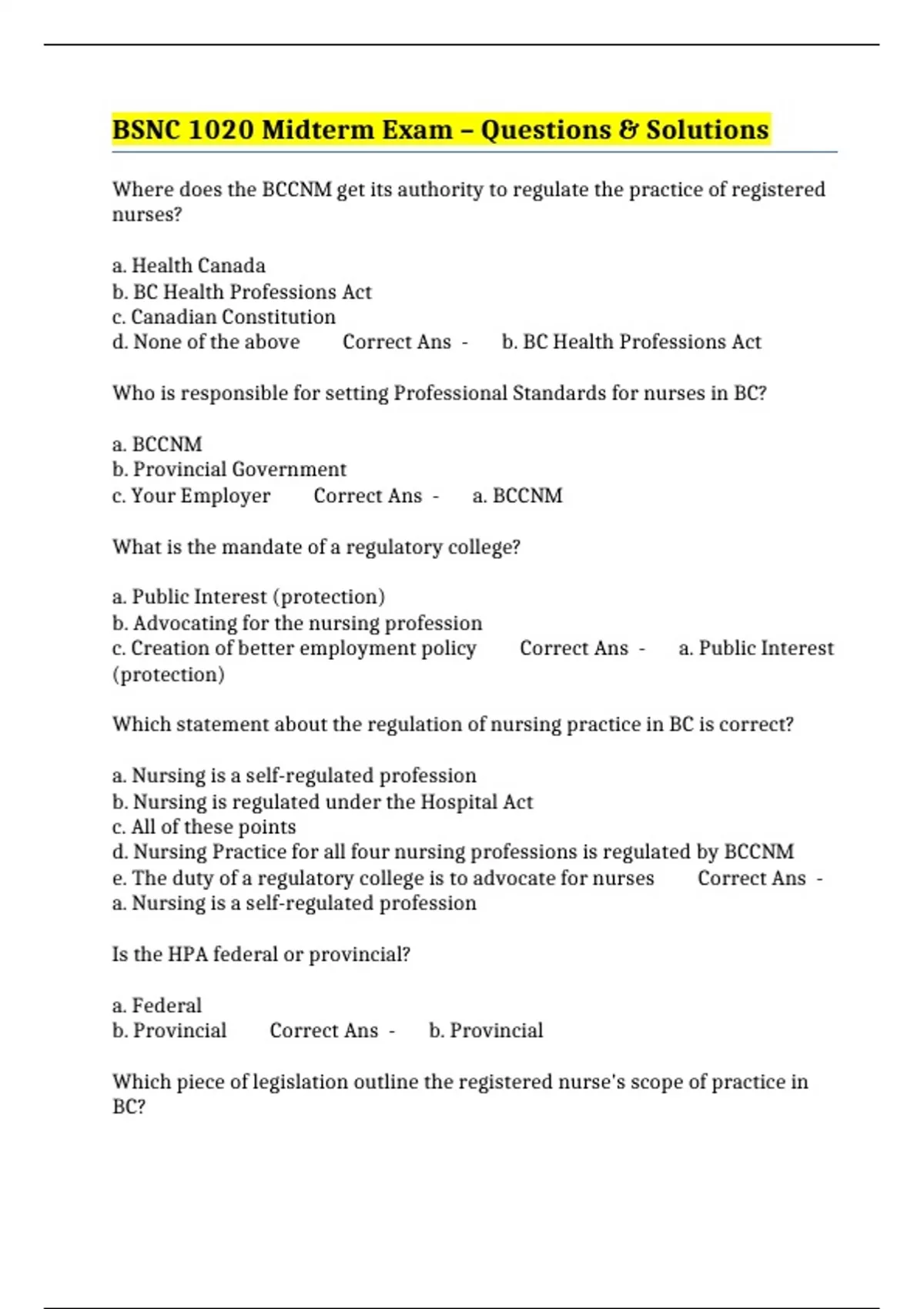 BSNC 1020 Midterm Exam – Questions & Solutions

Where does the BCCNM get its authority to regulate the practice of registered nurses?

a. Health Canada
b. BC Health Professions Act
c. Canadian Constitution
d. None of the above Correct Ans - b. BC Health Professions Act

Who is responsible for setting Professional Standards for nurses in BC?

a. BCCNM
b. Provincial Government
c. Your Employer Correct Ans - a. BCCNM

What is the mandate of a regulatory college?

a. Public Interest (protection)
b. Advocating for the nursing profession
c. Creation of better employment policy Correct Ans - a. Public Interest (protection)

Which statement about the regulation of nursing practice in BC is correct?

a. Nursing is a self-regulated profession
b. Nursing is regulated under the Hospital Act
c. All of these points
d. Nursing Practice for all four nursing professions is regulated by BCCNM
e. The duty of a regulatory college is to advocate for nurses Correct Ans - a. Nursing is a self-regulated profession

Is the HPA federal or provincial?

a. Federal
b. Provincial Correct Ans - b. Provincial

Which piece of legislation outline the registered nurse's scope of practice in BC?